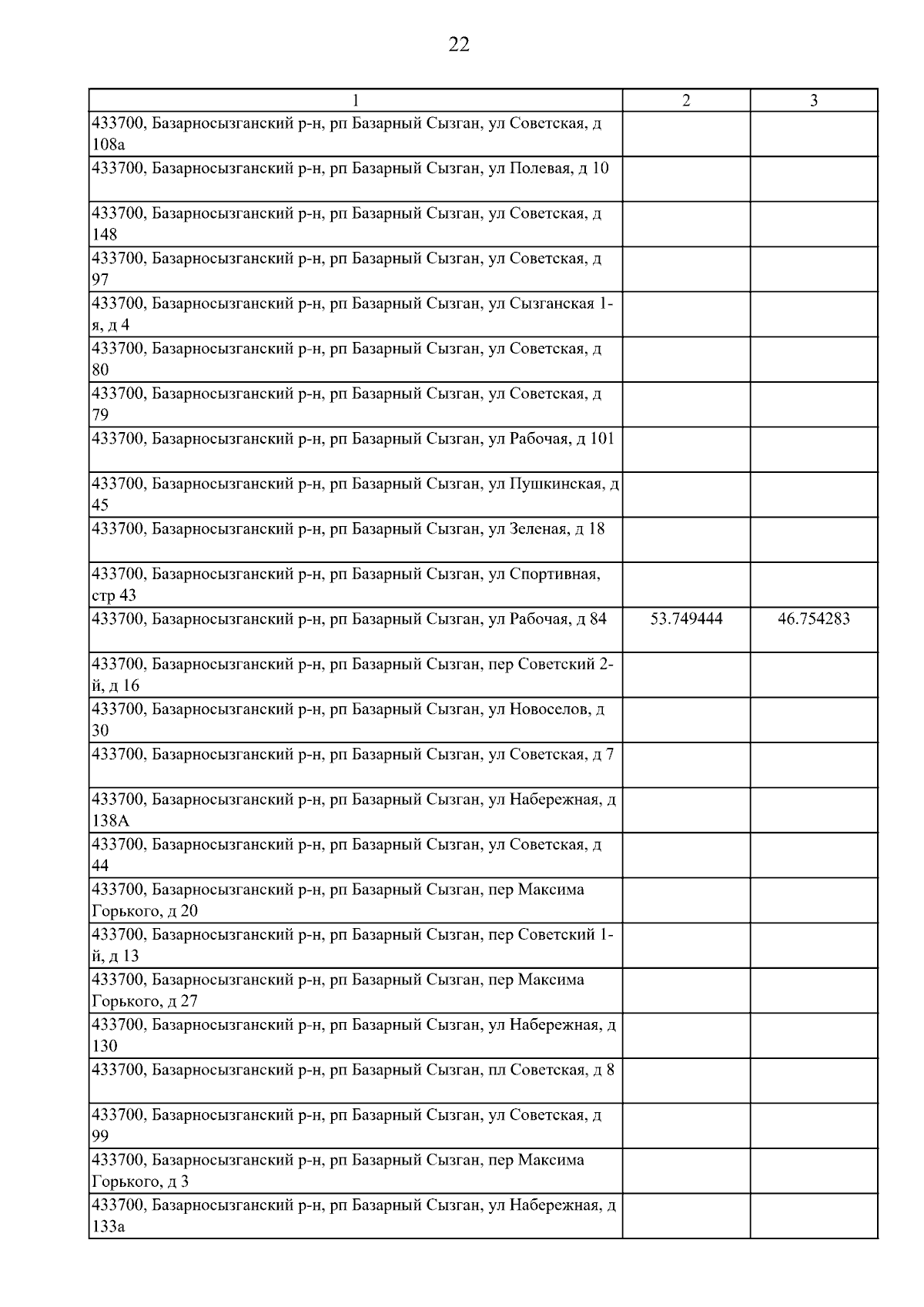 22

| 1 | 2 | 3 |
|---|---|---|
| 433700, Базарносызганский р-н, рп Базарный Сызган, ул Советская, д 108а | | |
| 433700, Базарносызганский р-н, рп Базарный Сызган, ул Полевая, д 10 | | |
| 433700, Базарносызганский р-н, рп Базарный Сызган, ул Советская, д 148 | | |
| 433700, Базарносызганский р-н, рп Базарный Сызган, ул Советская, д 97 | | |
| 433700, Базарносызганский р-н, рп Базарный Сызган, ул Сызганская 1-я, д 4 | | |
| 433700, Базарносызганский р-н, рп Базарный Сызган, ул Советская, д 80 | | |
| 433700, Базарносызганский р-н, рп Базарный Сызган, ул Советская, д 79 | | |
| 433700, Базарносызганский р-н, рп Базарный Сызган, ул Рабочая, д 101 | | |
| 433700, Базарносызганский р-н, рп Базарный Сызган, ул Пушкинская, д 45 | | |
| 433700, Базарносызганский р-н, рп Базарный Сызган, ул Зеленая, д 18 | | |
| 433700, Базарносызганский р-н, рп Базарный Сызган, ул Спортивная, стр 43 | | |
| 433700, Базарносызганский р-н, рп Базарный Сызган, ул Рабочая, д 84 | 53.749444 | 46.754283 |
| 433700, Базарносызганский р-н, рп Базарный Сызган, пер Советский 2-й, д 16 | | |
| 433700, Базарносызганский р-н, рп Базарный Сызган, ул Новоселов, д 30 | | |
| 433700, Базарносызганский р-н, рп Базарный Сызган, ул Советская, д 7 | | |
| 433700, Базарносызганский р-н, рп Базарный Сызган, ул Набережная, д 138А | | |
| 433700, Базарносызганский р-н, рп Базарный Сызган, ул Советская, д 44 | | |
| 433700, Базарносызганский р-н, рп Базарный Сызган, пер Максима Горького, д 20 | | |
| 433700, Базарносызганский р-н, рп Базарный Сызган, пер Советский 1-й, д 13 | | |
| 433700, Базарносызганский р-н, рп Базарный Сызган, пер Максима Горького, д 27 | | |
| 433700, Базарносызганский р-н, рп Базарный Сызган, ул Набережная, д 130 | | |
| 433700, Базарносызганский р-н, рп Базарный Сызган, пл Советская, д 8 | | |
| 433700, Базарносызганский р-н, рп Базарный Сызган, ул Советская, д 99 | | |
| 433700, Базарносызганский р-н, рп Базарный Сызган, пер Максима Горького, д 3 | | |
| 433700, Базарносызганский р-н, рп Базарный Сызган, ул Набережная, д 133а | | |